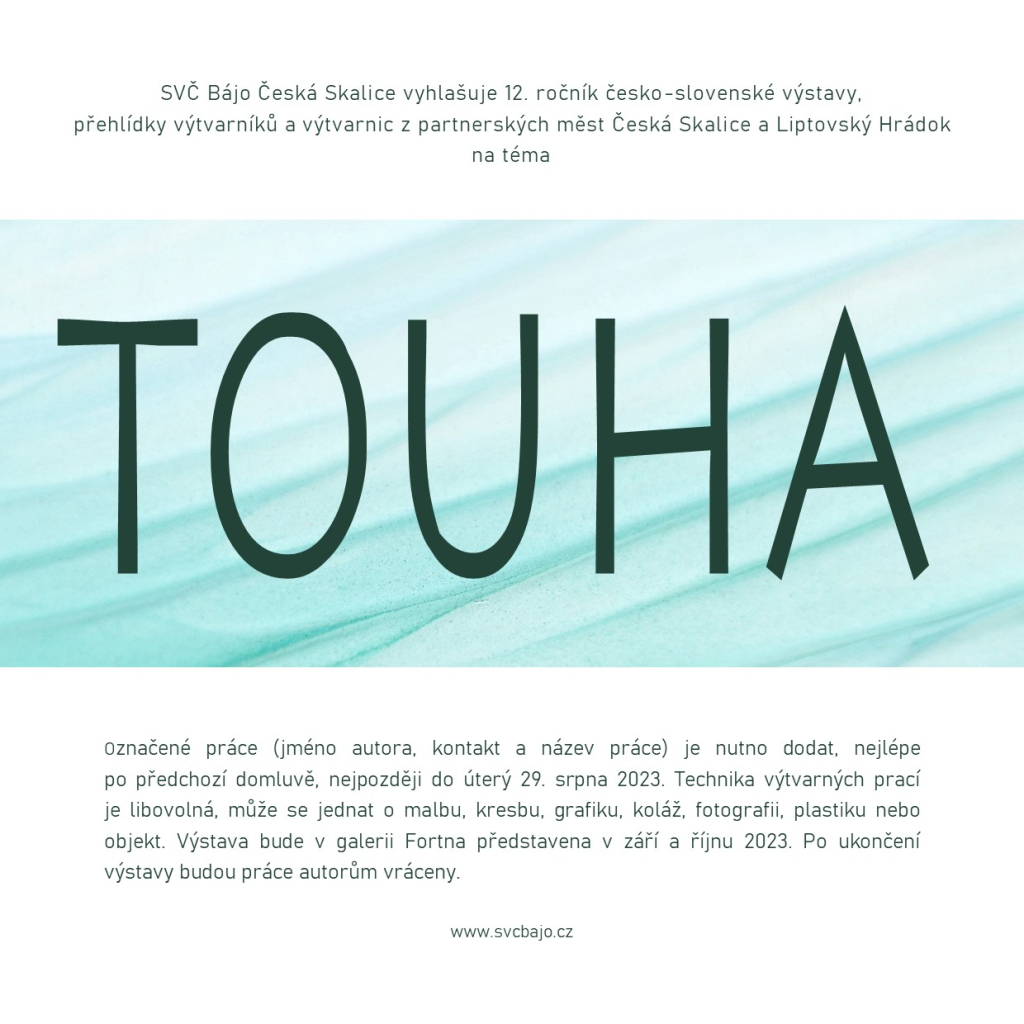 SVČ Bájo Česká Skalice vyhlašuje 12. ročník česko-slovenské výstavy, přehlídky výtvarníků a výtvarnic z partnerských měst Česká Skalice a Liptovský Hrádok na téma

TOUHA

Označené práce (jméno autora, kontakt a název práce) je nutno dodat, nejlépe po předchozí domluvě, nejpozději do úterý 29. srpna 2023. Technika výtvarných prací je libovolná, může se jednat o malbu, kresbu, grafiku, koláž, fotografii, plastiku nebo objekt. Výstava bude v galerii Fortna představena v září a říjnu 2023. Po ukončení výstavy budou práce autorům vráceny.

www.svcbajo.cz